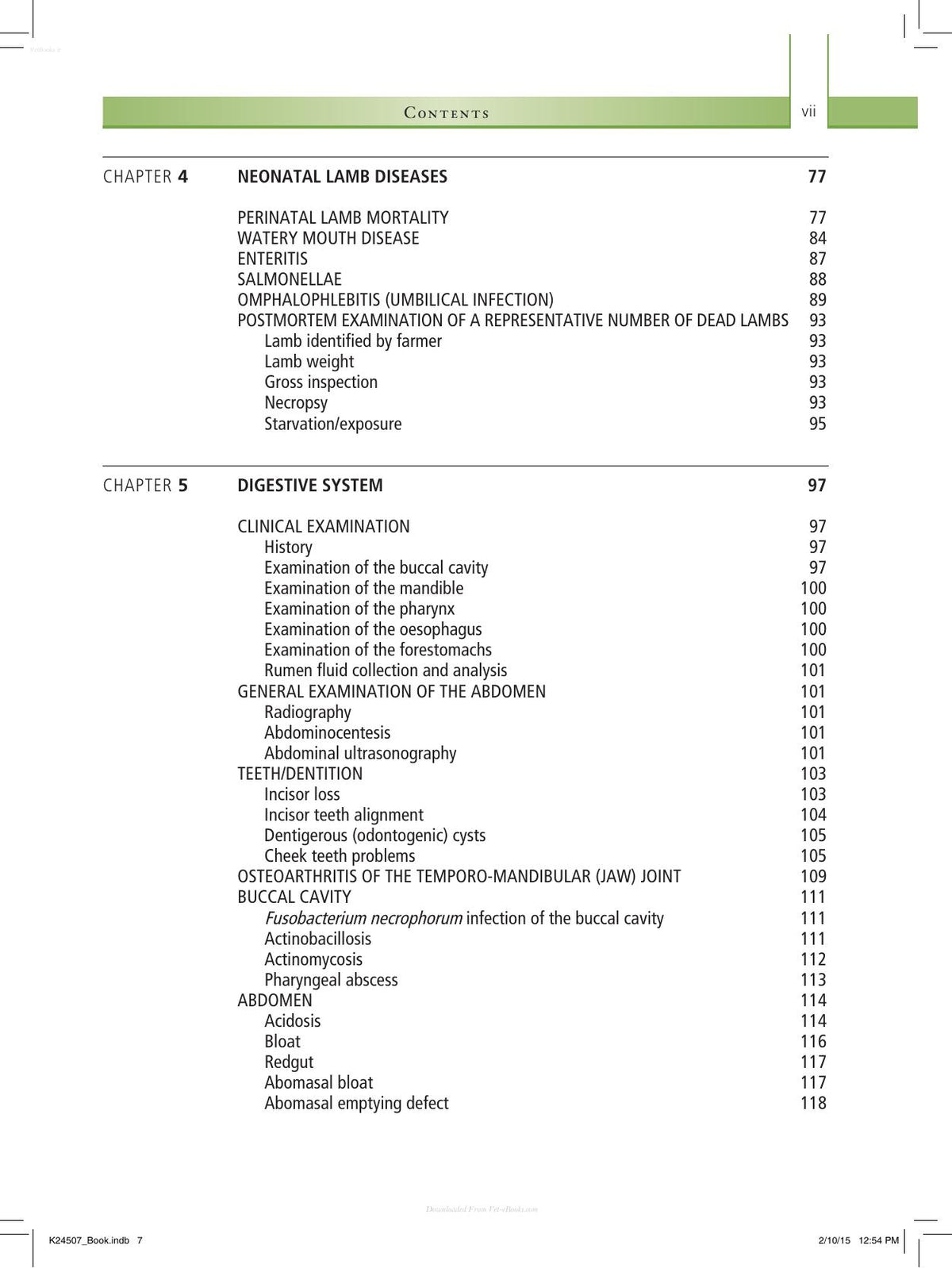 Contents

vii

CHAPTER 4 NEONATAL LAMB DISEASES 77

PERINATAL LAMB MORTALITY 77
WATERY MOUTH DISEASE 84
ENTERITIS 87
SALMONELLAE 88
OMPHALOPHLEBITIS (UMBILICAL INFECTION) 89
POSTMORTEM EXAMINATION OF A REPRESENTATIVE NUMBER OF DEAD LAMBS 93
Lamb identified by farmer 93
Lamb weight 93
Gross inspection 93
Necropsy 93
Starvation/exposure 95

CHAPTER 5 DIGESTIVE SYSTEM 97

CLINICAL EXAMINATION 97
History 97
Examination of the buccal cavity 97
Examination of the mandible 100
Examination of the pharynx 100
Examination of the oesophagus 100
Examination of the forestomachs 100
Rumen fluid collection and analysis 101
GENERAL EXAMINATION OF THE ABDOMEN 101
Radiography 101
Abdominocentesis 101
Abdominal ultrasonography 101
TEETH/DENTITION 103
Incisor loss 103
Incisor teeth alignment 104
Dentigerous (odontogenic) cysts 105
Cheek teeth problems 105
OSTEOARTHRITIS OF THE TEMPORO-MANDIBULAR (JAW) JOINT 109
BUCCAL CAVITY 111
Fusobacterium necrophorum infection of the buccal cavity 111
Actinobacillosis 111
Actinomycosis 112
Pharyngeal abscess 113
ABDOMEN 114
Acidosis 114
Bloat 116
Redgut 117
Abomasal bloat 117
Abomasal emptying defect 118

K24507_Book.indb 7

2/10/15 12:54 PM

Downloaded From Vet-eBooks.com